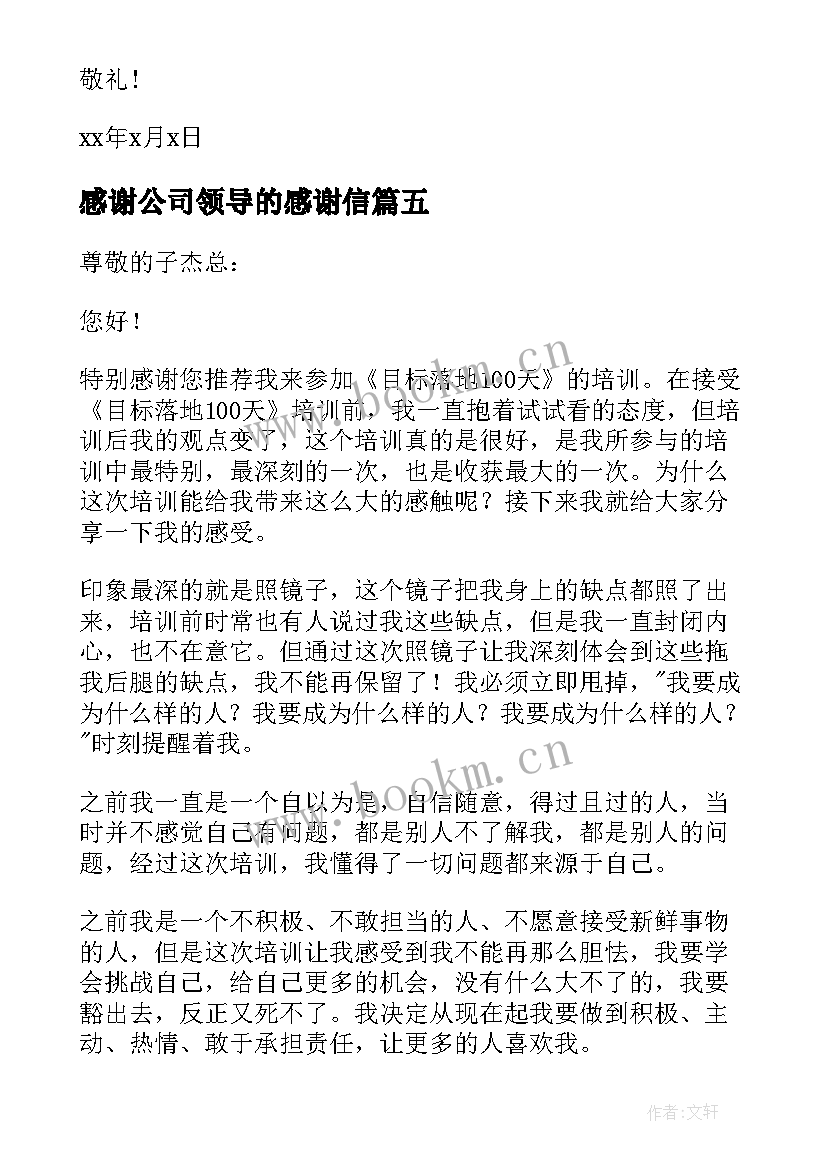 敬礼！

xx年x月x日

感谢公司领导的感谢信篇五

尊敬的子杰总：

您好！

特别感谢您推荐我来参加《目标落地100天》的培训。在接受《目标落地100天》培训前，我一直抱着试试看的态度，但培训后我的观点变了，这个培训真的是很好，是我所参与的培训中最特别，最深刻的一次，也是收获最大的一次。为什么这次培训能给我带来这么大的感触呢？接下来我就给大家分享一下我的感受。

印象最深的就是照镜子，这个镜子把我身上的缺点都照了出来，培训前时常也有人说过我这些缺点，但是我一直封闭内心，也不在意它。但通过这次照镜子让我深刻体会到这些拖我后腿的缺点，我不能再保留了！我必须立即甩掉，"我要成为什么样的人？我要成为什么样的人？我要成为什么样的人？"时刻提醒着我。

之前我一直是一个自以为是，自信随意，得过且过的人，当时并不感觉自己有问题，都是别人不了解我，都是别人的问题，经过这次培训，我懂得了一切问题都来源于自己。

之前我是一个不积极、不敢担当的人、不愿意接受新鲜事物的人，但是这次培训让我感受到我不能再那么胆怯，我要学会挑战自己，给自己更多的机会，没有什么大不了的，我要豁出去，反正又死不了。我决定从现在起我要做到积极、主动、热情、敢于承担责任，让更多的人喜欢我。

www.bookm.cn

www.bookm.cn

作者：文轩